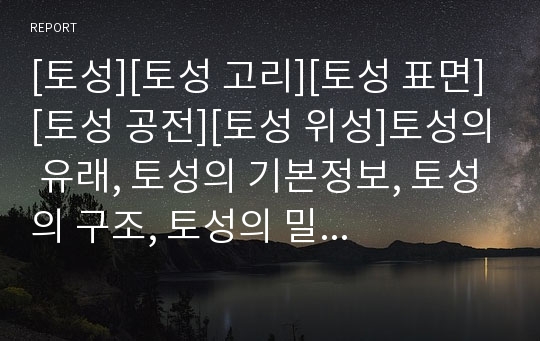 REPORT

[토성][토성 고리][토성 표면][토성 공전][토성 위성]토성의 유래, 토성의 기본정보, 토성의 구조, 토성의 밀...